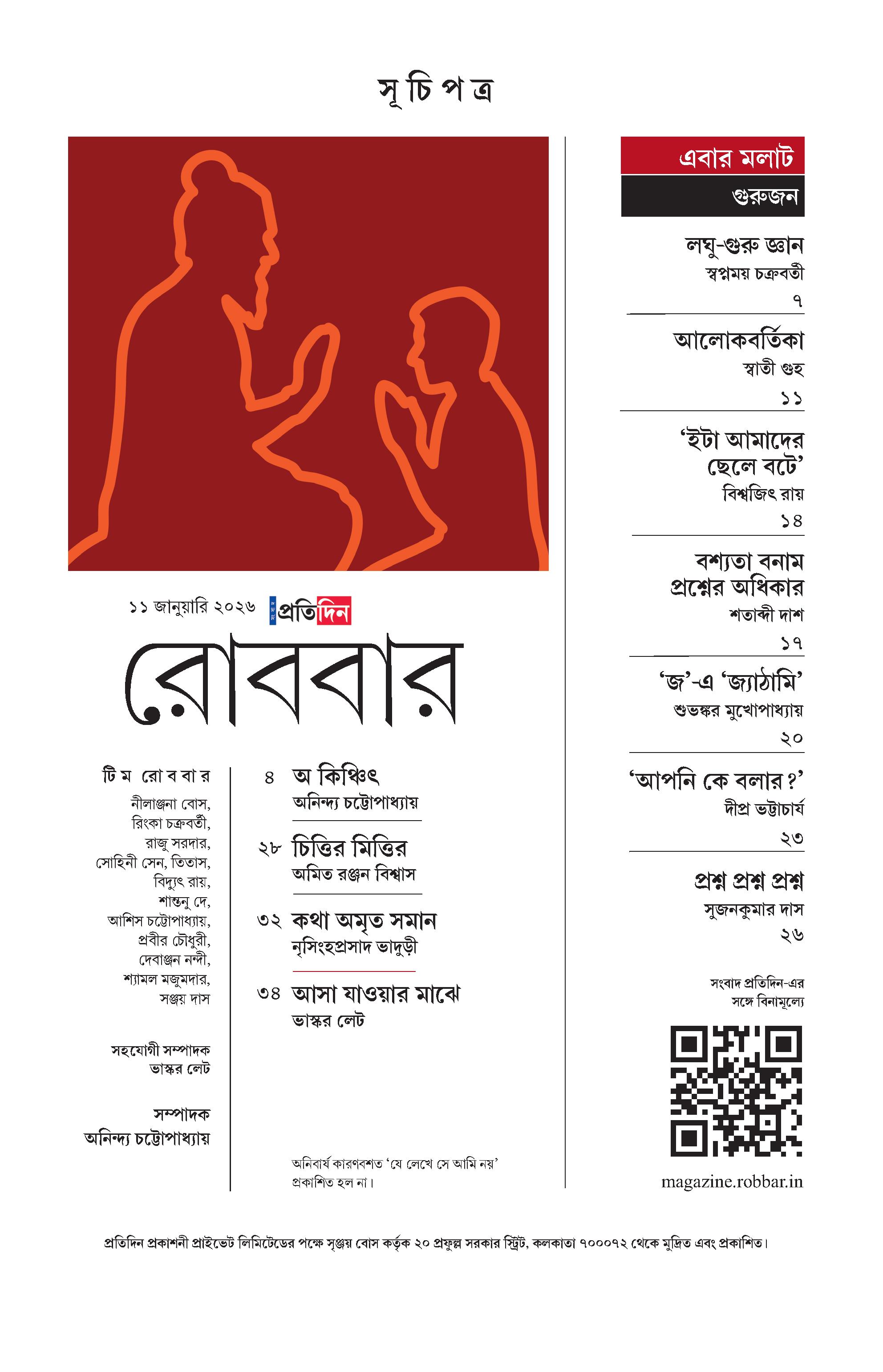 সূ চি প ত্র

১১ জানুয়ারি ২০২৬ সংবাদ প্রতিদিন

রোববার

টি ম রো ব বা র

নীলাঞ্জনা বোস, রিংকা চক্রবর্তী, রাজু সরদার, সোহিনী সেন, তিতাস, বিদ্যুৎ রায়, শান্তনু দে, আশিস চট্টোপাধ্যায়, প্রবীর চৌধুরী, দেবাঞ্জন নন্দী, শ্যামল মজুমদার, সঞ্জয় দাস

সহযোগী সম্পাদক
ভাস্কর লেট

সম্পাদক
অনিন্দ্য চট্টোপাধ্যায়

৪ অ কিঞ্চিৎ
অনিন্দ্য চট্টোপাধ্যায়

২৮ চিত্তির মিত্তির
অমিত রঞ্জন বিশ্বাস

৩২ কথা অমৃত সমান
নৃসিংহপ্রসাদ ভাদুড়ী

৩৪ আসা যাওয়ার মাঝে
ভাস্কর লেট

অনিবার্য কারণবশত 'যে লেখে সে আমি নয়' প্রকাশিত হল না।

এবার মলাট
গুরুজন

লঘু-গুরু জ্ঞান
স্বপ্নময় চক্রবর্তী
৭

আলোকবর্তিকা
স্বাতী গুহ
১১

'ইটা আমাদের ছেলে বটে'
বিশ্বজিৎ রায়
১৪

বশ্যতা বনাম প্রশ্নের অধিকার
শতাব্দী দাশ
১৭

'জ'-এ 'জ্যাঠামি'
শুভঙ্কর মুখোপাধ্যায়
২০

'আপনি কে বলার?'
দীপ্র ভট্টাচার্য
২৩

প্রশ্ন প্রশ্ন প্রশ্ন
সুজনকুমার দাস
২৬

সংবাদ প্রতিদিন-এর সঙ্গে বিনামূল্যে

magazine.robbar.in

প্রতিদিন প্রকাশনী প্রাইভেট লিমিটেডের পক্ষে সৃঞ্জয় বোস কর্তৃক ২০ প্রফুল্ল সরকার স্ট্রিট, কলকাতা ৭০০০৭২ থেকে মুদ্রিত এবং প্রকাশিত।